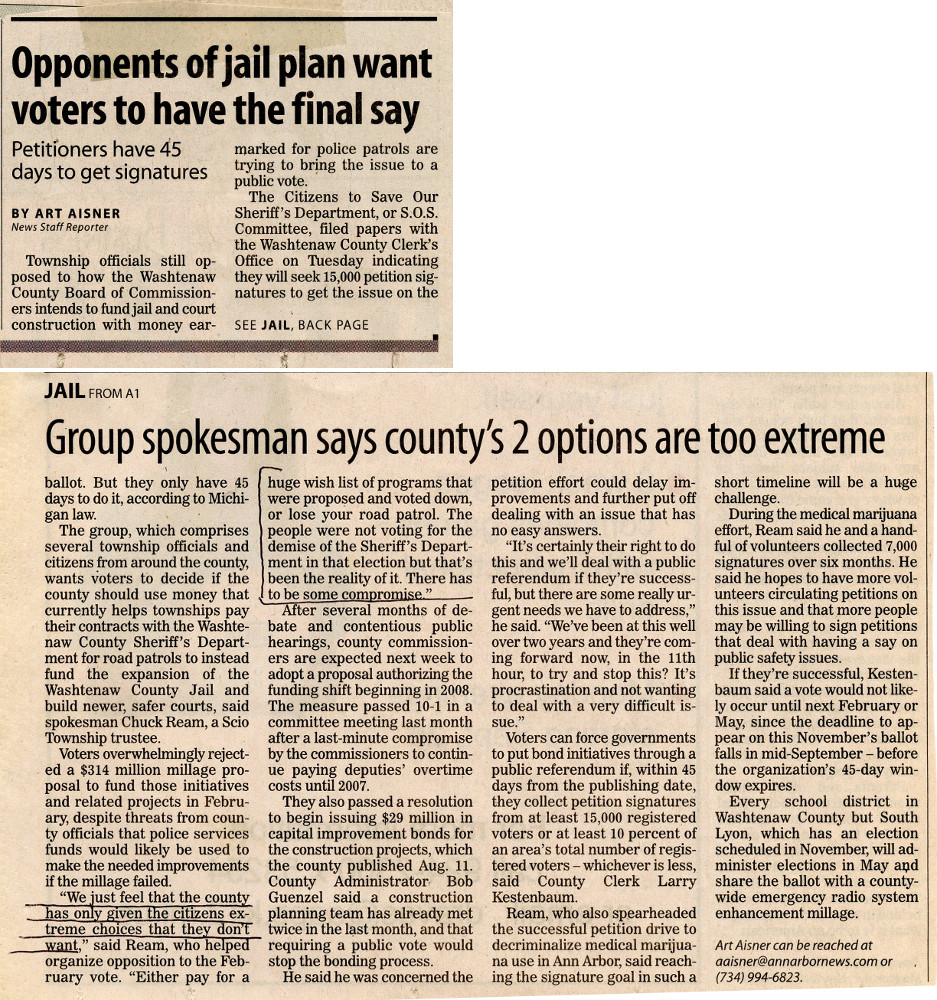 Opponents of jail plan want voters to have the final say

Petitioners have 45 days to get signatures

BY ART AISNER
News Staff Reporter

Township officials still opposed to how the Washtenaw County Board of Commissioners intends to fund jail and court construction with money earmarked for police patrols are trying to bring the issue to a public vote.

The Citizens to Save Our Sheriff's Department, or S.O.S. Committee, filed papers with the Washtenaw County Clerk's Office on Tuesday indicating they will seek 15,000 petition signatures to get the issue on the

SEE JAIL, BACK PAGE

JAIL FROM A1

Group spokesman says county's 2 options are too extreme

ballot. But they only have 45 days to do it, according to Michigan law.

The group, which comprises several township officials and citizens from around the county, wants voters to decide if the county should use money that currently helps townships pay their contracts with the Washtenaw County Sheriff's Department for road patrols to instead fund the expansion of the Washtenaw County Jail and build newer, safer courts, said spokesman Chuck Ream, a Scio Township trustee.

Voters overwhelmingly rejected a $314 million millage proposal to fund those initiatives and related projects in February, despite threats from county officials that police services funds would likely be used to make the needed improvements if the millage failed.

"We just feel that the county has only given the citizens extreme choices that they don't want," said Ream, who helped organize opposition to the February vote. "Either pay for a huge wish list of programs that were proposed and voted down, or lose your road patrol. The people were not voting for the demise of the Sheriff's Department in that election but that's been the reality of it. There has to be some compromise."

After several months of debate and contentious public hearings, county commissioners are expected next week to adopt a proposal authorizing the funding shift beginning in 2008. The measure passed 10-1 in a committee meeting last month after a last-minute compromise by the commissioners to continue paying deputies' overtime costs until 2007.

They also passed a resolution to begin issuing $29 million in capital improvement bonds for the construction projects, which the county published Aug. 11. County Administrator Bob Guenzel said a construction planning team has already met twice in the last month, and that requiring a public vote would stop the bonding process.

He said he was concerned the petition effort could delay improvements and further put off dealing with an issue that has no easy answers.

"It's certainly their right to do this and we'll deal with a public referendum if they're successful, but there are some really urgent needs we have to address," he said. "We've been at this well over two years and they're coming forward now, in the 11th hour, to try and stop this? It's procrastination and not wanting to deal with a very difficult issue."

Voters can force governments to put bond initiatives through a public referendum if, within 45 days from the publishing date, they collect petition signatures from at least 15,000 registered voters or at least 10 percent of an area's total number of registered voters – whichever is less, said County Clerk Larry Kestenbaum.

Ream, who also spearheaded the successful petition drive to decriminalize medical marijuana use in Ann Arbor, said reaching the signature goal in such a short timeline will be a huge challenge.

During the medical marijuana effort, Ream said he and a handful of volunteers collected 7,000 signatures over six months. He said he hopes to have more volunteers circulating petitions on this issue and that more people may be willing to sign petitions that deal with having a say on public safety issues.

If they're successful, Kestenbaum said a vote would not likely occur until next February or May, since the deadline to appear on this November's ballot falls in mid-September – before the organization's 45-day window expires.

Every school district in Washtenaw County but South Lyon, which has an election scheduled in November, will administer elections in May and share the ballot with a countywide emergency radio system enhancement millage.

Art Aisner can be reached at aaisner@annarbornews.com or (734) 994-6823.